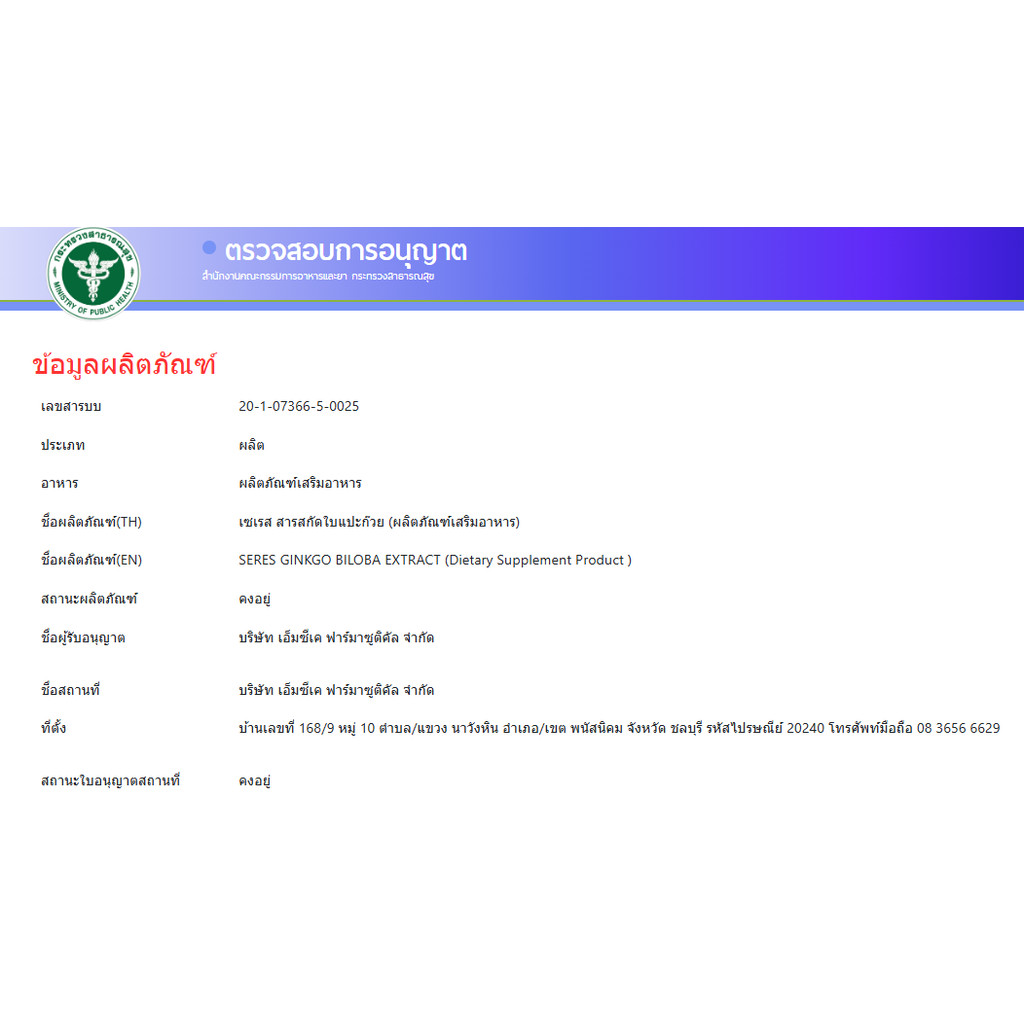 กระทรวงสาธารณสุข
MINISTRY OF PUBLIC HEALTH

ตรวจสอบการอนุญาต
สำนักงานคณะกรรมการอาหารและยา กระทรวงสาธารณสุข

ข้อมูลผลิตภัณฑ์

| | |
|---|---|
| เลขสารบบ | 20-1-07366-5-0025 |
| ประเภท | ผลิต |
| อาหาร | ผลิตภัณฑ์เสริมอาหาร |
| ชื่อผลิตภัณฑ์(TH) | เซเรส สารสกัดใบแปะก๊วย (ผลิตภัณฑ์เสริมอาหาร) |
| ชื่อผลิตภัณฑ์(EN) | SERES GINKGO BILOBA EXTRACT (Dietary Supplement Product ) |
| สถานะผลิตภัณฑ์ | คงอยู่ |
| ชื่อผู้รับอนุญาต | บริษัท เอ็มซีเค ฟาร์มาซูติคัล จำกัด |
| ชื่อสถานที่ | บริษัท เอ็มซีเค ฟาร์มาซูติคัล จำกัด |
| ที่ตั้ง | บ้านเลขที่ 168/9 หมู่ 10 ตำบล/แขวง นาวังหิน อำเภอ/เขต พนัสนิคม จังหวัด ชลบุรี รหัสไปรษณีย์ 20240 โทรศัพท์มือถือ 08 3656 6629 |
| สถานะใบอนุญาตสถานที่ | คงอยู่ |